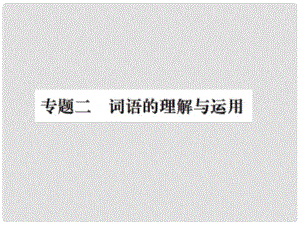 专题二　词语的理解与运用